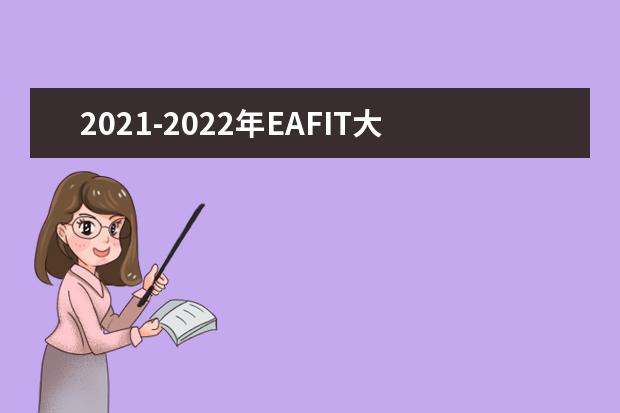 2021-2022年EAFIT大